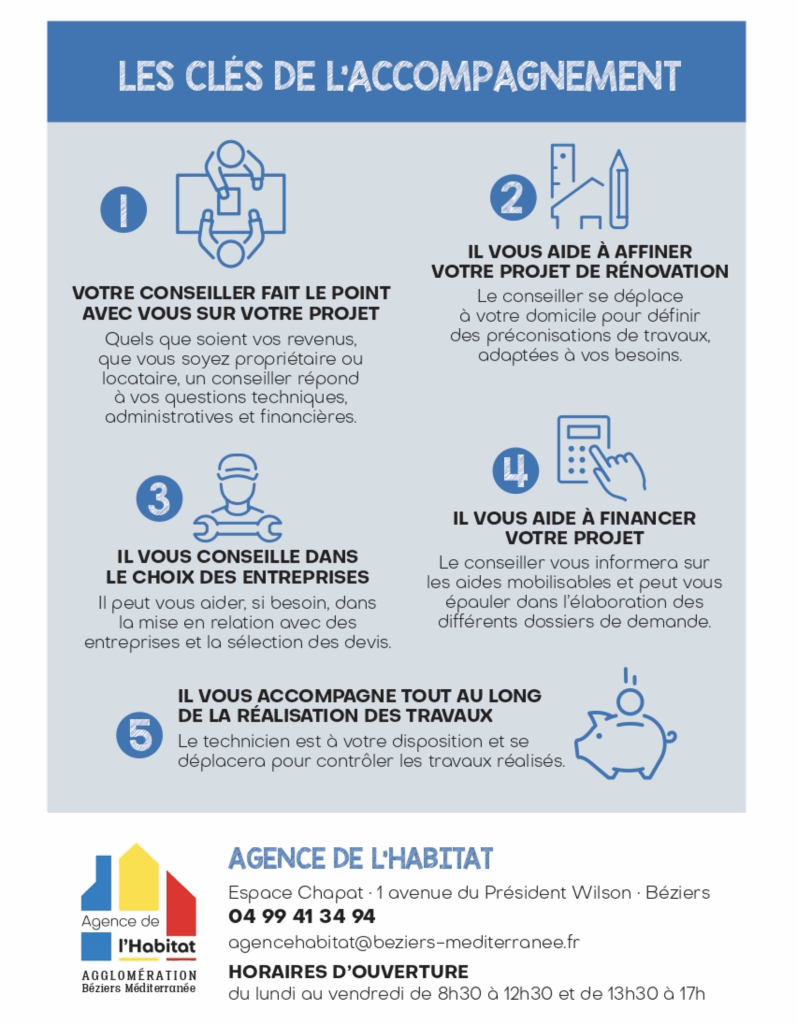 LES CLÉS DE L'ACCOMPAGNEMENT

1

VOTRE CONSEILLER FAIT LE POINT AVEC VOUS SUR VOTRE PROJET

Quels que soient vos revenus, que vous soyez propriétaire ou locataire, un conseiller répond à vos questions techniques, administratives et financières.

2

IL VOUS AIDE À AFFINER VOTRE PROJET DE RÉNOVATION

Le conseiller se déplace à votre domicile pour définir des préconisations de travaux, adaptées à vos besoins.

3

IL VOUS CONSEILLE DANS LE CHOIX DES ENTREPRISES

Il peut vous aider, si besoin, dans la mise en relation avec des entreprises et la sélection des devis.

4

IL VOUS AIDE À FINANCER VOTRE PROJET

Le conseiller vous informera sur les aides mobilisables et peut vous épauler dans l'élaboration des différents dossiers de demande.

5

IL VOUS ACCOMPAGNE TOUT AU LONG DE LA RÉALISATION DES TRAVAUX

Le technicien est à votre disposition et se déplacera pour contrôler les travaux réalisés.

Agence de l'Habitat
AGGLOMÉRATION Béziers Méditerranée

AGENCE DE L'HABITAT

Espace Chapat · 1 avenue du Président Wilson · Béziers
04 99 41 34 94
agencehabitat@beziers-mediterranee.fr
HORAIRES D'OUVERTURE
du lundi au vendredi de 8h30 à 12h30 et de 13h30 à 17h